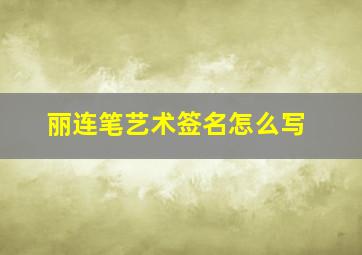 丽连笔艺术签名怎么写